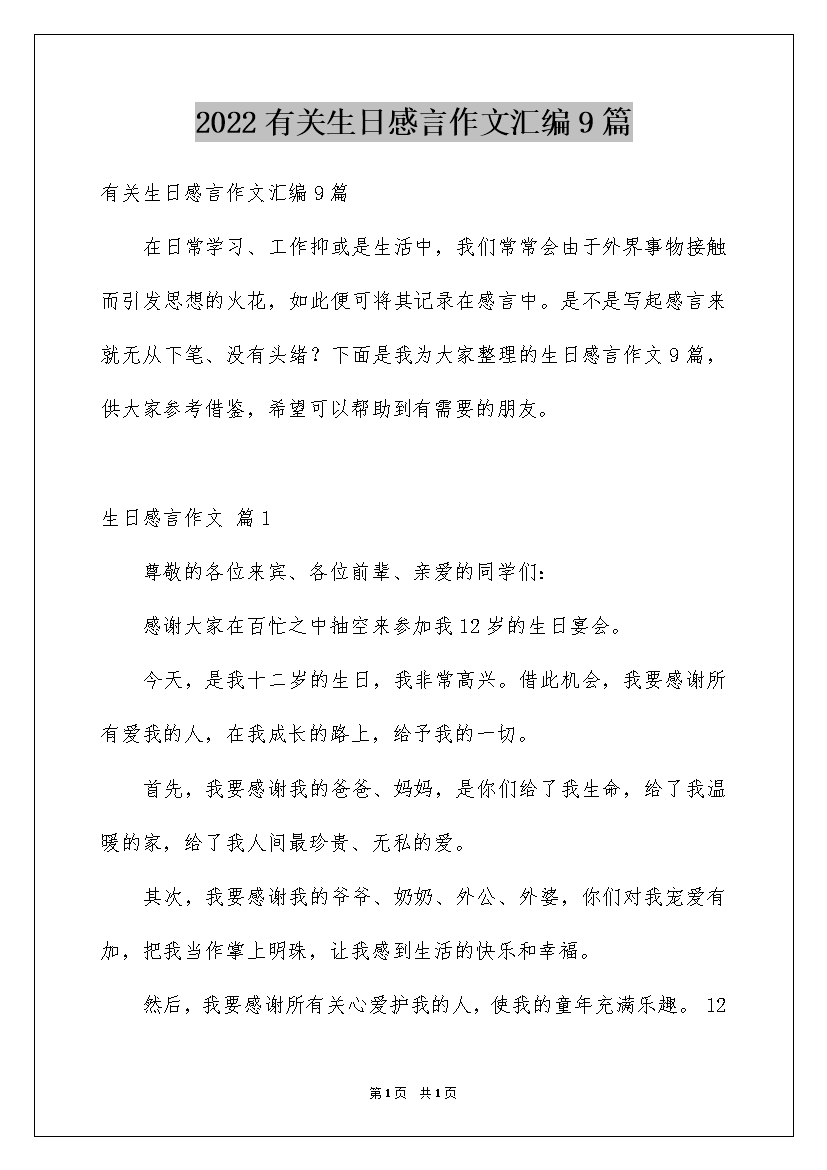 2022有关生日感言作文汇编9篇

有关生日感言作文汇编9篇

在日常学习、工作抑或是生活中，我们常常会由于外界事物接触而引发思想的火花，如此便可将其记录在感言中。是不是写起感言来就无从下笔、没有头绪？下面是我为大家整理的生日感言作文9篇，供大家参考借鉴，希望可以帮助到有需要的朋友。

生日感言作文 篇1

尊敬的各位来宾、各位前辈、亲爱的同学们：

感谢大家在百忙之中抽空来参加我12岁的生日宴会。

今天，是我十二岁的生日，我非常高兴。借此机会，我要感谢所有爱我的人，在我成长的路上，给予我的一切。

首先，我要感谢我的爸爸、妈妈，是你们给了我生命，给了我温暖的家，给了我人间最珍贵、无私的爱。

其次，我要感谢我的爷爷、奶奶、外公、外婆，你们对我宠爱有加，把我当作掌上明珠，让我感到生活的快乐和幸福。

然后，我要感谢所有关心爱护我的人，使我的童年充满乐趣。 12

第1页 共1页